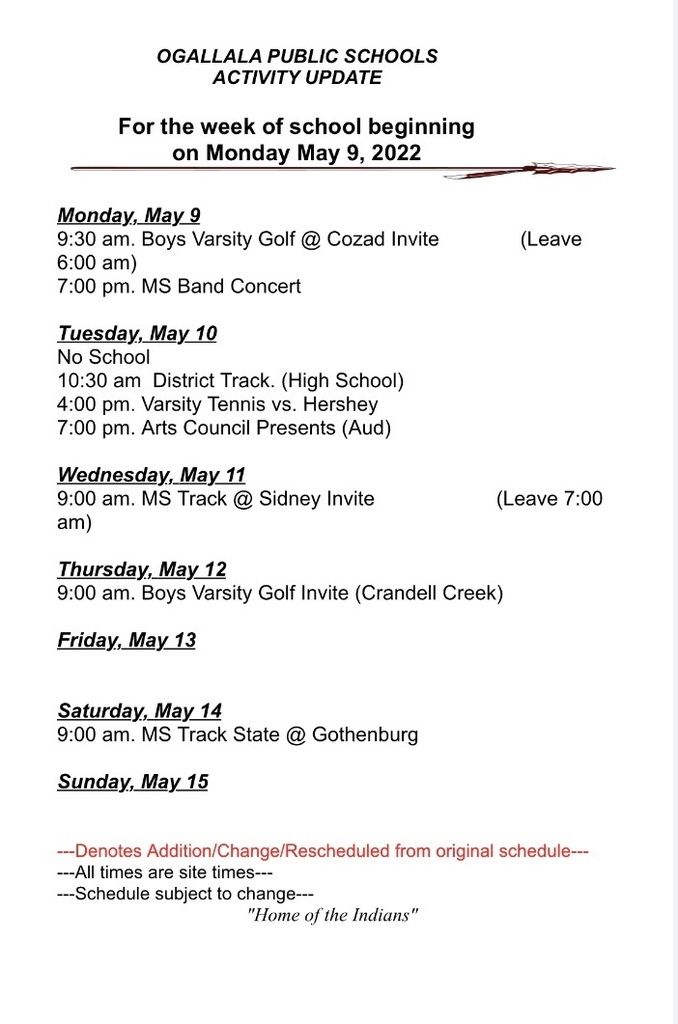 OGALLALA PUBLIC SCHOOLS
ACTIVITY UPDATE

For the week of school beginning
on Monday May 9, 2022

Monday, May 9
9:30 am. Boys Varsity Golf @ Cozad Invite (Leave 6:00 am)
7:00 pm. MS Band Concert

Tuesday, May 10
No School
10:30 am District Track. (High School)
4:00 pm. Varsity Tennis vs. Hershey
7:00 pm. Arts Council Presents (Aud)

Wednesday, May 11
9:00 am. MS Track @ Sidney Invite (Leave 7:00 am)

Thursday, May 12
9:00 am. Boys Varsity Golf Invite (Crandell Creek)

Friday, May 13

Saturday, May 14
9:00 am. MS Track State @ Gothenburg

Sunday, May 15

---Denotes Addition/Change/Rescheduled from original schedule---
---All times are site times---
---Schedule subject to change---
"Home of the Indians"